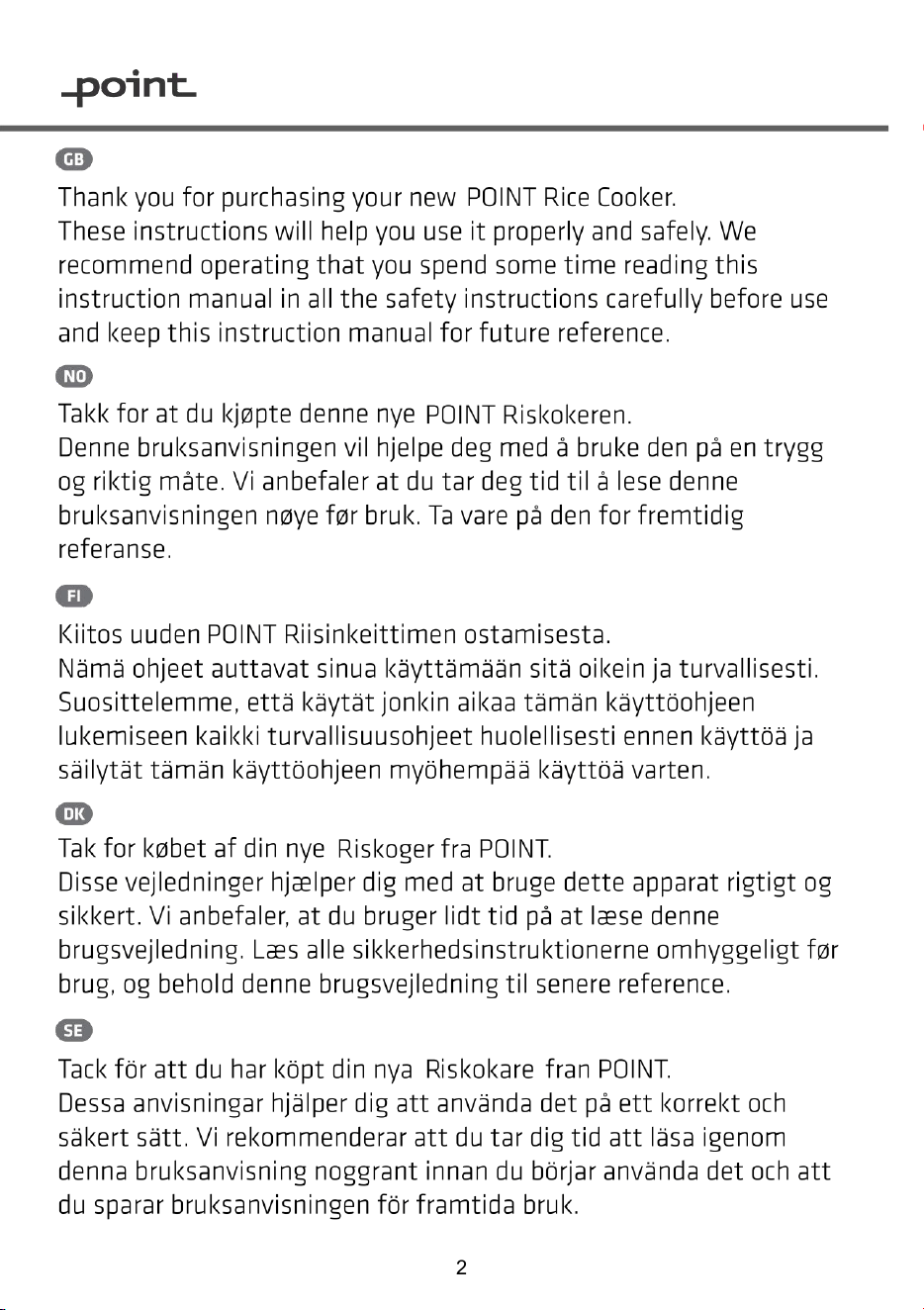 point

GB

Thank you for purchasing your new POINT Rice Cooker. These instructions will help you use it properly and safely. We recommend operating that you spend some time reading this instruction manual in all the safety instructions carefully before use and keep this instruction manual for future reference.

NO

Takk for at du kjøpte denne nye POINT Riskokeren. Denne bruksanvisningen vil hjelpe deg med å bruke den på en trygg og riktig måte. Vi anbefaler at du tar deg tid til å lese denne bruksanvisningen nøye før bruk. Ta vare på den for fremtidig referanse.

FI

Kiitos uuden POINT Riisinkeittimen ostamisesta. Nämä ohjeet auttavat sinua käyttämään sitä oikein ja turvallisesti. Suosittelemme, että käytät jonkin aikaa tämän käyttöohjeen lukemiseen kaikki turvallisuusohjeet huolellisesti ennen käyttöä ja säilytät tämän käyttöohjeen myöhempää käyttöä varten.

DK

Tak for købet af din nye Riskoger fra POINT. Disse vejledninger hjælper dig med at bruge dette apparat rigtigt og sikkert. Vi anbefaler, at du bruger lidt tid på at læse denne brugsvejledning. Læs alle sikkerhedsinstruktionerne omhyggeligt før brug, og behold denne brugsvejledning til senere reference.

SE

Tack för att du har köpt din nya Riskokare fran POINT. Dessa anvisningar hjälper dig att använda det på ett korrekt och säkert sätt. Vi rekommenderar att du tar dig tid att läsa igenom denna bruksanvisning noggrant innan du börjar använda det och att du sparar bruksanvisningen för framtida bruk.

2